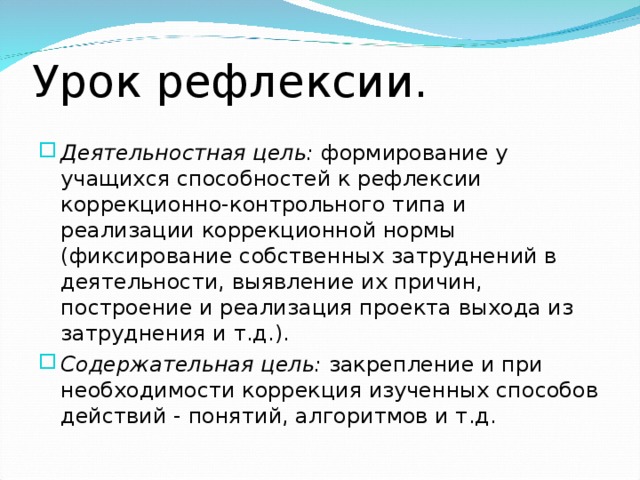 Урок рефлексии.

Деятельностная цель: формирование у учащихся способностей к рефлексии коррекционно-контрольного типа и реализации коррекционной нормы (фиксирование собственных затруднений в деятельности, выявление их причин, построение и реализация проекта выхода из затруднения и т.д.).

Содержательная цель: закрепление и при необходимости коррекция изученных способов действий - понятий, алгоритмов и т.д.